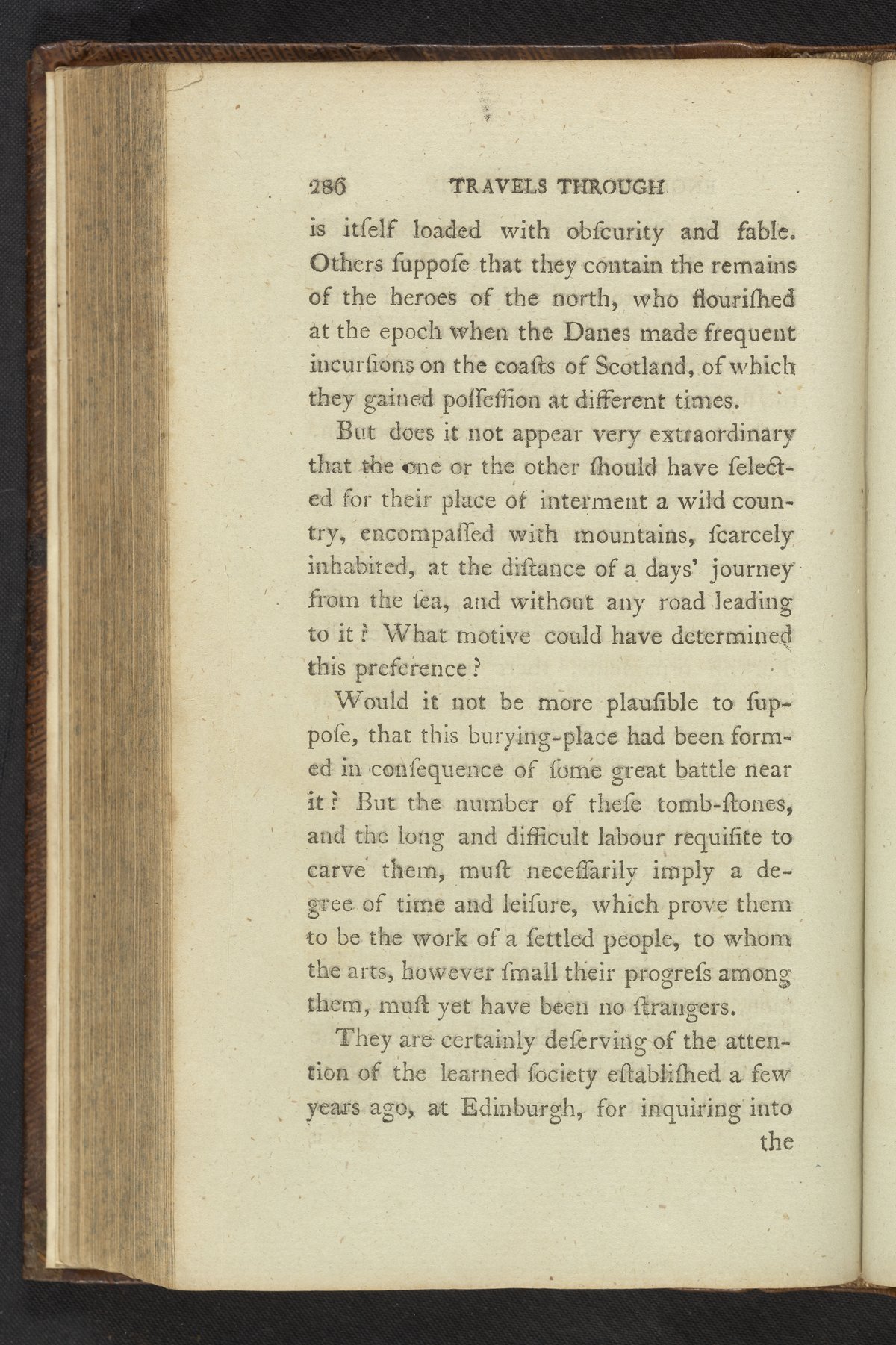 286 TRAVELS THROUGH

is itſelf loaded with obſcurity and fable. Others ſuppoſe that they contain the remains of the heroes of the north, who flouriſhed at the epoch when the Danes made frequent incurſions on the coaſts of Scotland, of which they gained poſſeſſion at different times.

But does it not appear very extraordinary that the one or the other ſhould have ſelected for their place of interment a wild country, encompaſſed with mountains, ſcarcely inhabited, at the diſtance of a days' journey from the ſea, and without any road leading to it? What motive could have determined this preference?

Would it not be more plauſible to ſuppoſe, that this burying-place had been formed in conſequence of ſome great battle near it? But the number of theſe tomb-ſtones, and the long and difficult labour requiſite to carve them, muſt neceſſarily imply a degree of time and leiſure, which prove them to be the work of a ſettled people, to whom the arts, however ſmall their progreſs among them, muſt yet have been no ſtrangers.

They are certainly deſerving of the attention of the learned ſociety eſtabliſhed a few years ago, at Edinburgh, for inquiring into the